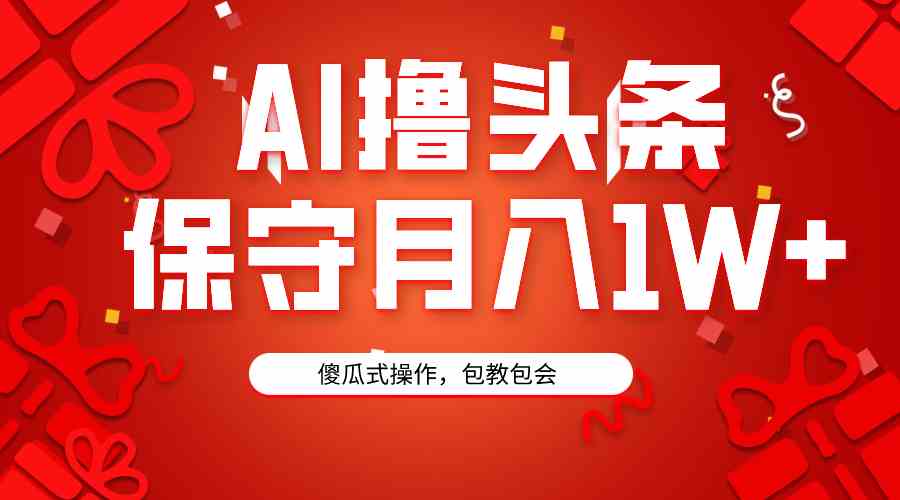 AI撸头条
保守月入1W+

傻瓜式操作，包教包会